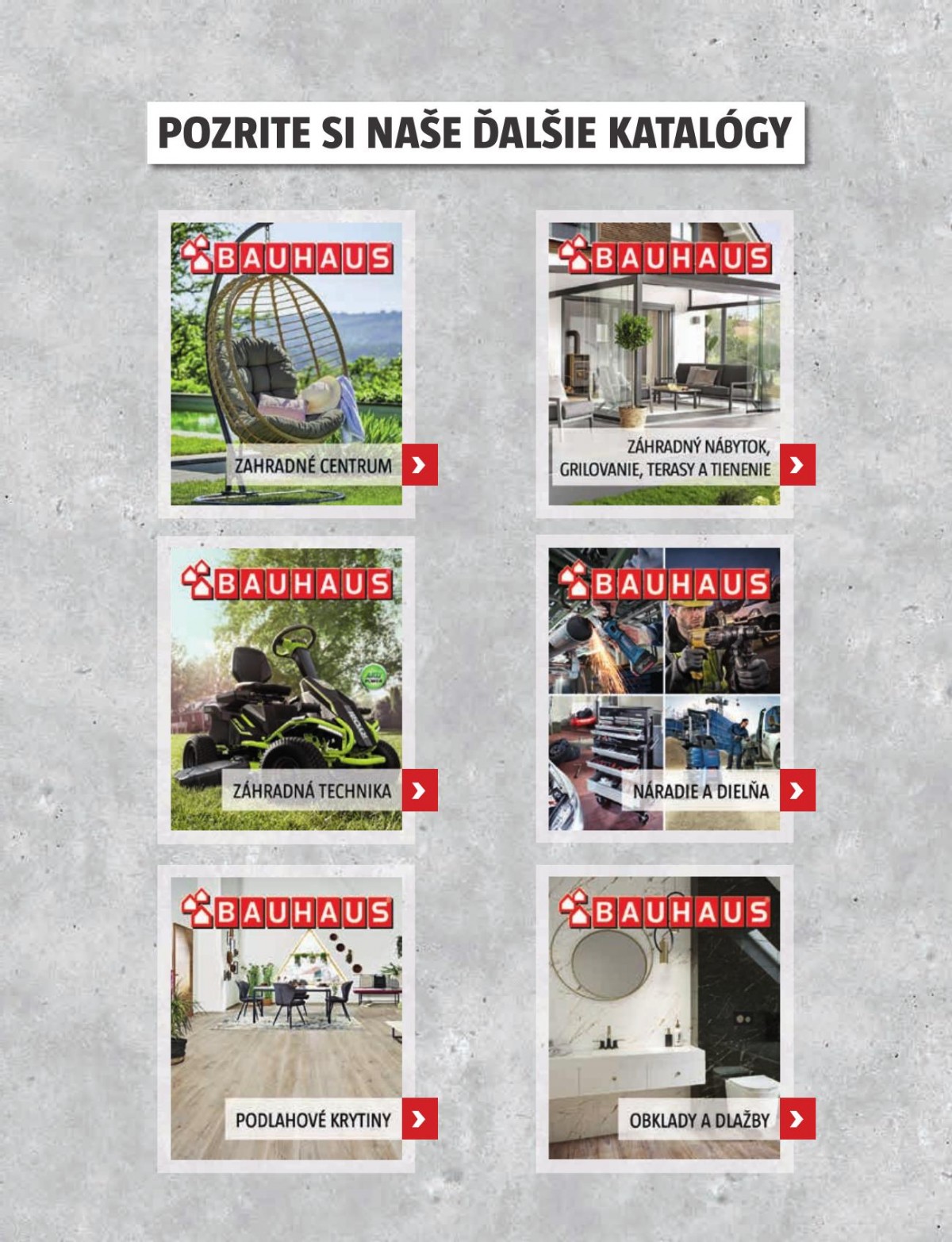 POZRITE SI NAŠE ĎALŠIE KATALÓGY

BAUHAUS
ZAHRADNÉ CENTRUM

BAUHAUS
ZÁHRADNÝ NÁBYTOK, GRILOVANIE, TERASY A TIENENIE

BAUHAUS
ZÁHRADNÁ TECHNIKA

BAUHAUS
NÁRADIE A DIELŇA

BAUHAUS
PODLAHOVÉ KRYTINY

BAUHAUS
OBKLADY A DLAŽBY